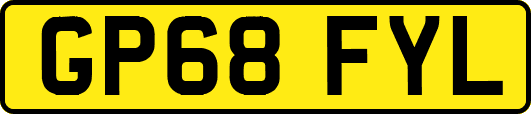 GP68 FYL